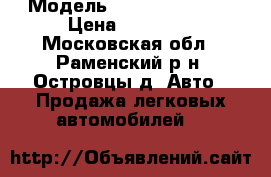 Модель
Цена
Московская обл
Раменский р н
Островцы д Авто
Продажа легковых автомобилей

http://Объявлений.сайт